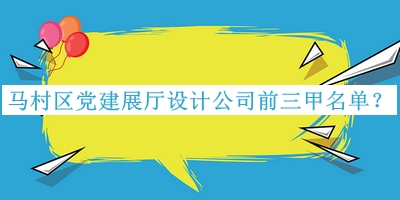 马村区党建展厅设计公司前三甲名单？